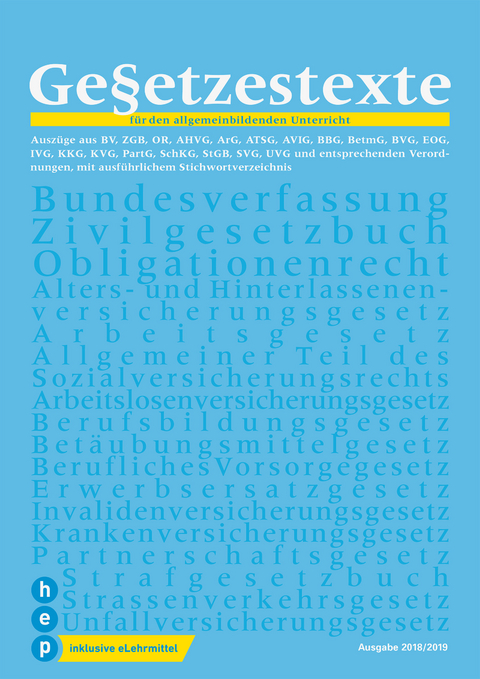 Ge§etzestexte

für den allgemeinbildenden Unterricht

Auszüge aus BV, ZGB, OR, AHVG, ArG, ATSG, AVIG, BBG, BetmG, BVG, EOG, IVG, KKG, KVG, PartG, SchKG, StGB, SVG, UVG und entsprechenden Verordnungen, mit ausführlichem Stichwortverzeichnis

Bundesverfassung
Zivilgesetzbuch
Obligationenrecht
Alters- und Hinterlassenenversicherungsgesetz
Arbeitsgesetz
Allgemeiner Teil des Sozialversicherungsrechts
Arbeitslosenversicherungsgesetz
Berufsbildungsgesetz
Betäubungsmittelgesetz
BeruflichesVorsorgegesetz
Erwerbsersatzgesetz
Invalidenversicherungsgesetz
Krankenversicherungsgesetz
Partnerschaftsgesetz
Strafgesetzbuch
Strassenverkehrsgesetz
Unfallversicherungsgesetz

h
e
p

inklusive eLehrmittel

Ausgabe 2018/2019